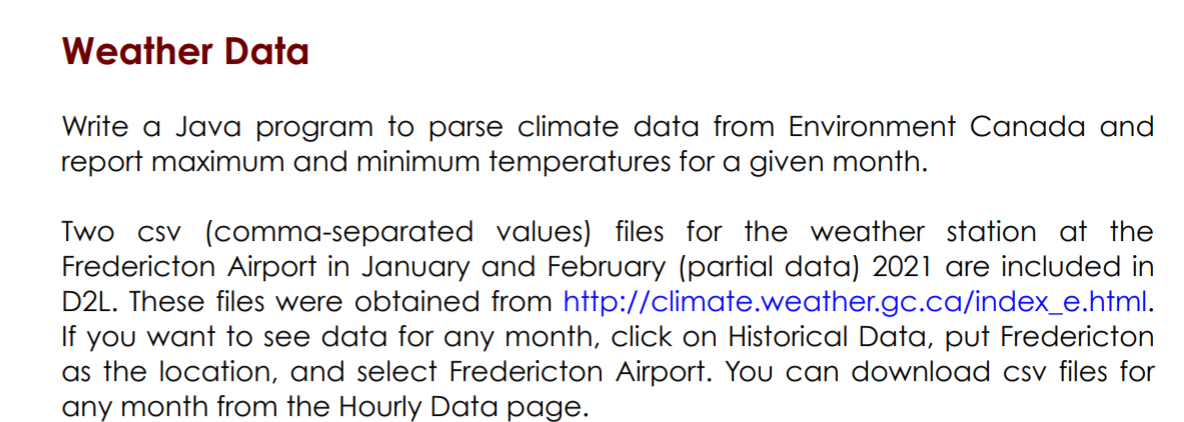 Weather Data

Write a Java program to parse climate data from Environment Canada and report maximum and minimum temperatures for a given month.

Two csv (comma-separated values) files for the weather station at the Fredericton Airport in January and February (partial data) 2021 are included in D2L. These files were obtained from http://climate.weather.gc.ca/index_e.html. If you want to see data for any month, click on Historical Data, put Fredericton as the location, and select Fredericton Airport. You can download csv files for any month from the Hourly Data page.